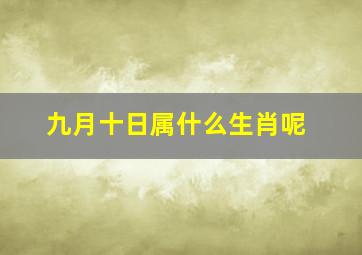 九月十日属什么生肖呢